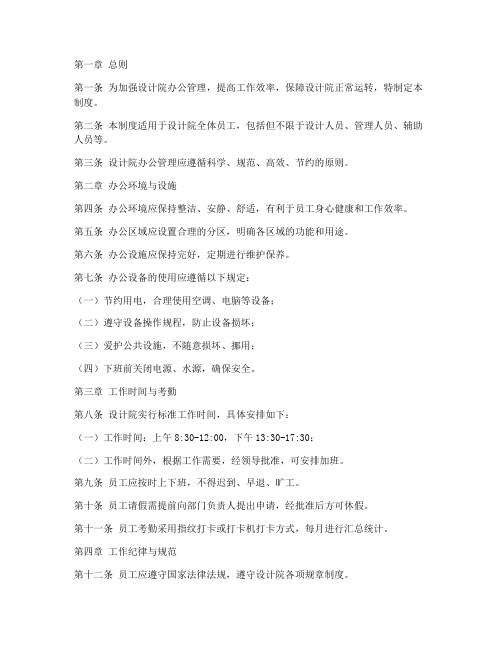 第一章 总则

第一条 为加强设计院办公管理，提高工作效率，保障设计院正常运转，特制定本制度。

第二条 本制度适用于设计院全体员工，包括但不限于设计人员、管理人员、辅助人员等。

第三条 设计院办公管理应遵循科学、规范、高效、节约的原则。

第二章 办公环境与设施

第四条 办公环境应保持整洁、安静、舒适，有利于员工身心健康和工作效率。

第五条 办公区域应设置合理的分区，明确各区域的功能和用途。

第六条 办公设施应保持完好，定期进行维护保养。

第七条 办公设备的使用应遵循以下规定：

（一）节约用电，合理使用空调、电脑等设备；

（二）遵守设备操作规程，防止设备损坏；

（三）爱护公共设施，不随意损坏、挪用；

（四）下班前关闭电源、水源，确保安全。

第三章 工作时间与考勤

第八条 设计院实行标准工作时间，具体安排如下：

（一）工作时间：上午 8:30-12:00，下午 13:30-17:30；

（二）工作时间外，根据工作需要，经领导批准，可安排加班。

第九条 员工应按时上下班，不得迟到、早退、旷工。

第十条 员工请假需提前向部门负责人提出申请，经批准后方可休假。

第十一条 员工考勤采用指纹打卡或打卡机打卡方式，每月进行汇总统计。

第四章 工作纪律与规范

第十二条 员工应遵守国家法律法规，遵守设计院各项规章制度。